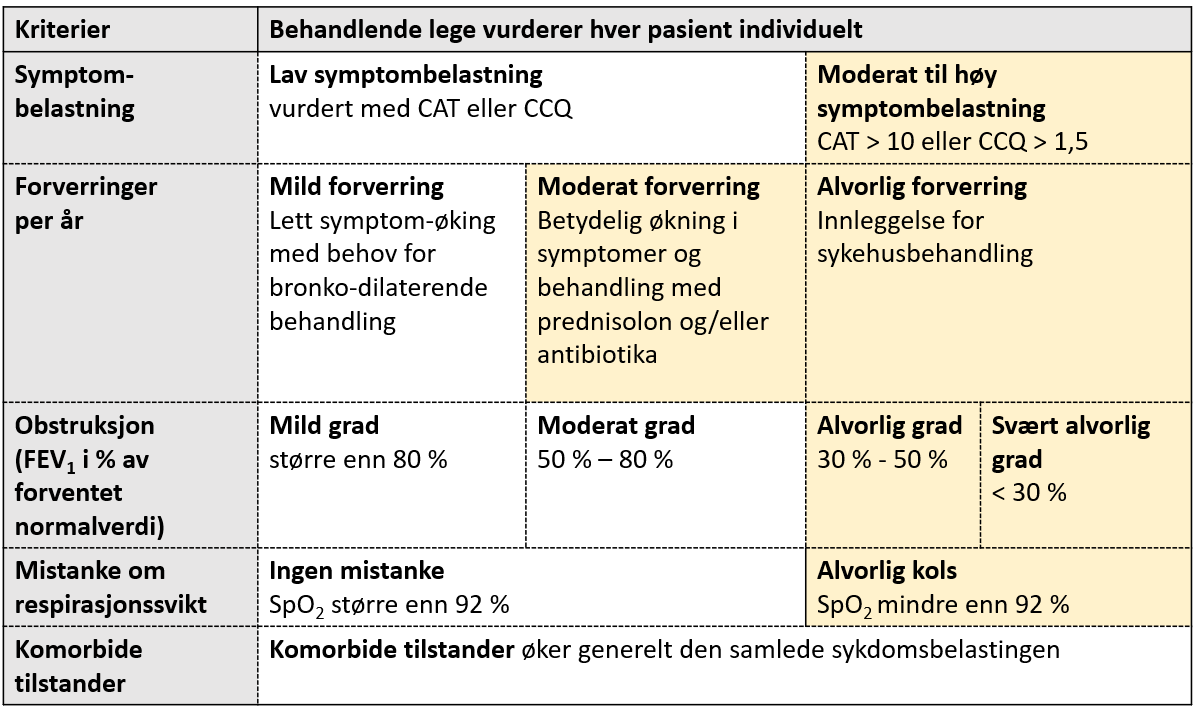 | Kriterier | Behandlende lege vurderer hver pasient individuelt | | | |
|---|---|---|---|---|
| Symptom-belastning | Lav symptombelastning vurdert med CAT eller CCQ | | Moderat til høy symptombelastning CAT > 10 eller CCQ > 1,5 | |
| Forverringer per år | Mild forverring Lett symptom-øking med behov for bronko-dilaterende behandling | Moderat forverring Betydelig økning i symptomer og behandling med prednisolon og/eller antibiotika | Alvorlig forverring Innleggelse for sykehusbehandling | |
| Obstruksjon ($FEV_1$ i % av forventet normalverdi) | Mild grad større enn 80 % | Moderat grad 50 % – 80 % | Alvorlig grad 30 % - 50 % | Svært alvorlig grad < 30 % |
| Mistanke om respirasjonssvikt | Ingen mistanke $SpO_2$ større enn 92 % | | Alvorlig kols $SpO_2$ mindre enn 92 % | |
| Komorbide tilstander | Komorbide tilstander øker generelt den samlede sykdomsbelastingen | | | |